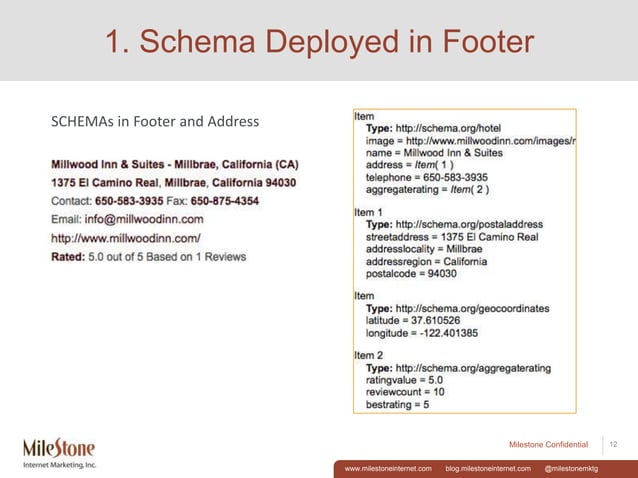 1. Schema Deployed in Footer

SCHEMAs in Footer and Address

Millwood Inn & Suites - Millbrae, California (CA)
1375 El Camino Real, Millbrae, California 94030
Contact: 650-583-3935 Fax: 650-875-4354
Email: info@millwoodinn.com
http://www.millwoodinn.com/
Rated: 5.0 out of 5 Based on 1 Reviews

Item
Type: http://schema.org/hotel
image = http://www.millwoodinn.com/images/r
name = Millwood Inn & Suites
address = Item( 1 )
telephone = 650-583-3935
aggregaterating = Item( 2 )

Item 1
Type: http://schema.org/postaladdress
streetaddress = 1375 El Camino Real
addresslocality = Millbrae
addressregion = California
postalcode = 94030

Item
Type: http://schema.org/geocoordinates
latitude = 37.610526
longitude = -122.401385

Item 2
Type: http://schema.org/aggregaterating
ratingvalue = 5.0
reviewcount = 10
bestrating = 5

MileStone
Internet Marketing, Inc.

Milestone Confidential
12

www.milestoneinternet.com blog.milestoneinternet.com @milestonemktg